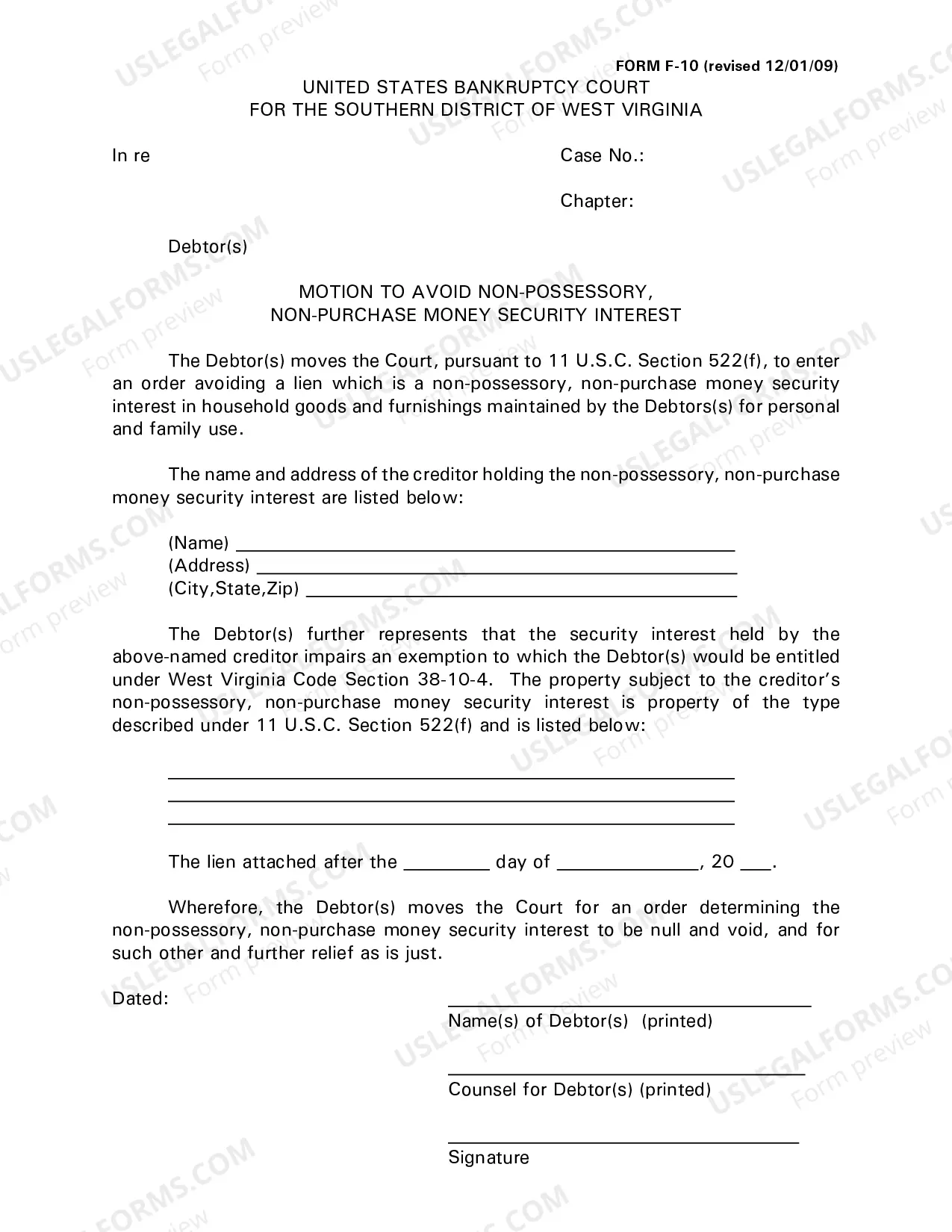 FORM F-10 (revised 12/01/09)

UNITED STATES BANKRUPTCY COURT
FOR THE SOUTHERN DISTRICT OF WEST VIRGINIA

In re

Case No.:

Chapter:

Debtor(s)

MOTION TO AVOID NON-POSSESSORY,
NON-PURCHASE MONEY SECURITY INTEREST

The Debtor(s) moves the Court, pursuant to 11 U.S.C. Section 522(f), to enter an order avoiding a lien which is a non-possessory, non-purchase money security interest in household goods and furnishings maintained by the Debtors(s) for personal and family use.

The name and address of the creditor holding the non-possessory, non-purchase money security interest are listed below:

(Name) ____
(Address) ____
(City,State,Zip) ____

The Debtor(s) further represents that the security interest held by the above-named creditor impairs an exemption to which the Debtor(s) would be entitled under West Virginia Code Section 38-10-4. The property subject to the creditor's non-possessory, non-purchase money security interest is property of the type described under 11 U.S.C. Section 522(f) and is listed below:

____
____
____

The lien attached after the ____ day of ____, 20 ____.

Wherefore, the Debtor(s) moves the Court for an order determining the non-possessory, non-purchase money security interest to be null and void, and for such other and further relief as is just.

Dated:

____
Name(s) of Debtor(s) (printed)

____
Counsel for Debtor(s) (printed)

____
Signature

USLEGALFORMS.COM Form preview